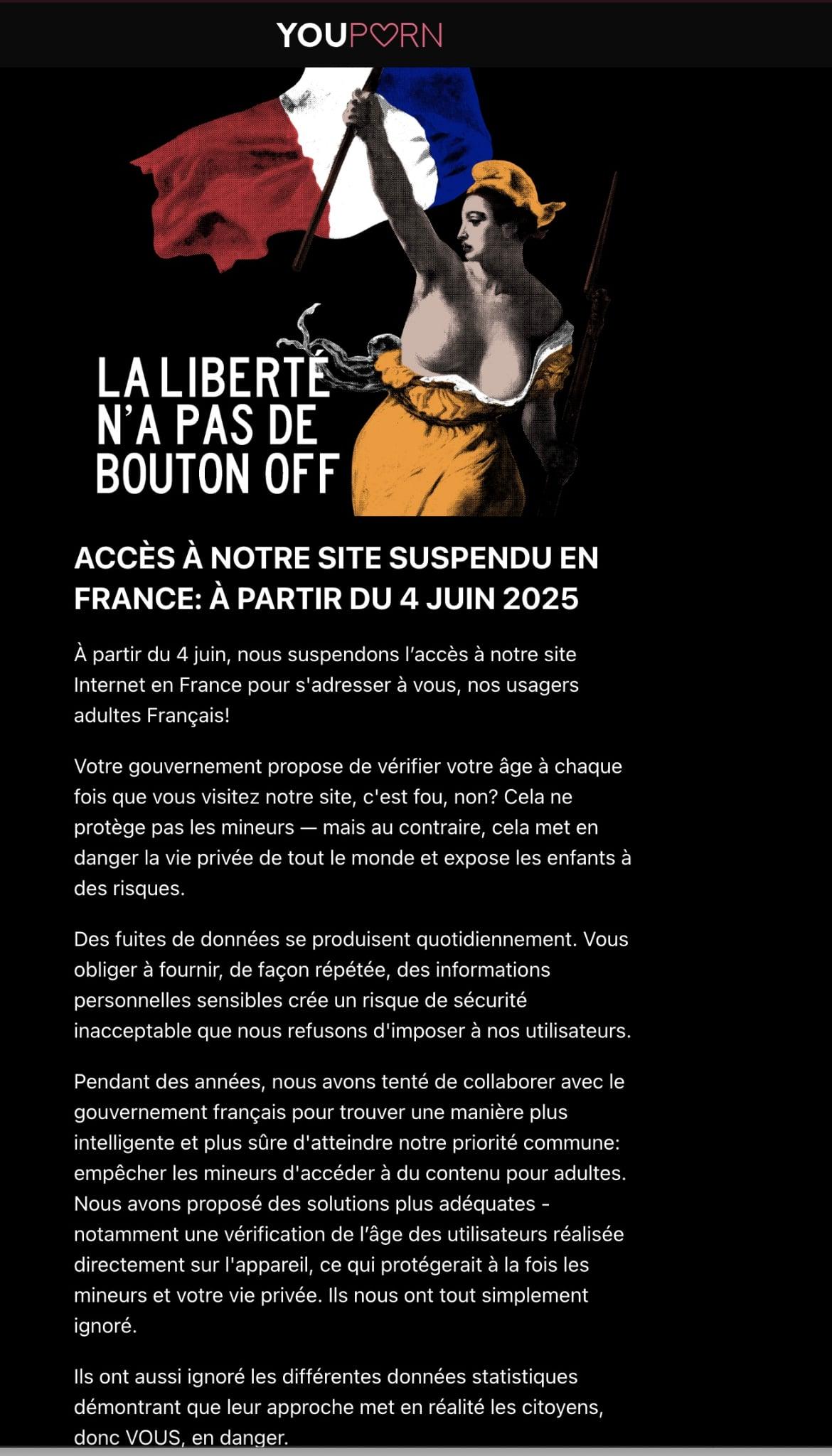 YOUPORN

LA LIBERTÉ N'A PAS DE BOUTON OFF

ACCÈS À NOTRE SITE SUSPENDU EN FRANCE: À PARTIR DU 4 JUIN 2025

À partir du 4 juin, nous suspendons l'accès à notre site Internet en France pour s'adresser à vous, nos usagers adultes Français!

Votre gouvernement propose de vérifier votre âge à chaque fois que vous visitez notre site, c'est fou, non? Cela ne protège pas les mineurs — mais au contraire, cela met en danger la vie privée de tout le monde et expose les enfants à des risques.

Des fuites de données se produisent quotidiennement. Vous obliger à fournir, de façon répétée, des informations personnelles sensibles crée un risque de sécurité inacceptable que nous refusons d'imposer à nos utilisateurs.

Pendant des années, nous avons tenté de collaborer avec le gouvernement français pour trouver une manière plus intelligente et plus sûre d'atteindre notre priorité commune: empêcher les mineurs d'accéder à du contenu pour adultes. Nous avons proposé des solutions plus adéquates - notamment une vérification de l'âge des utilisateurs réalisée directement sur l'appareil, ce qui protégerait à la fois les mineurs et votre vie privée. Ils nous ont tout simplement ignoré.

Ils ont aussi ignoré les différentes données statistiques démontrant que leur approche met en réalité les citoyens, donc VOUS, en danger.